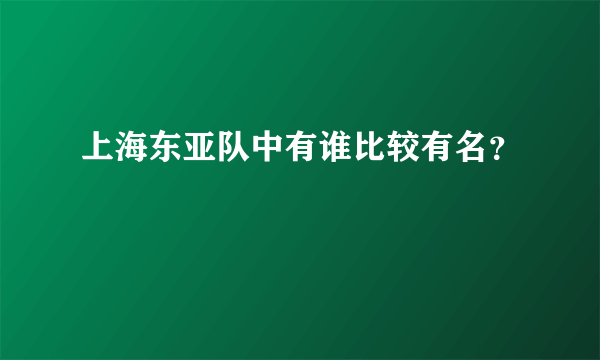 上海东亚队中有谁比较有名？